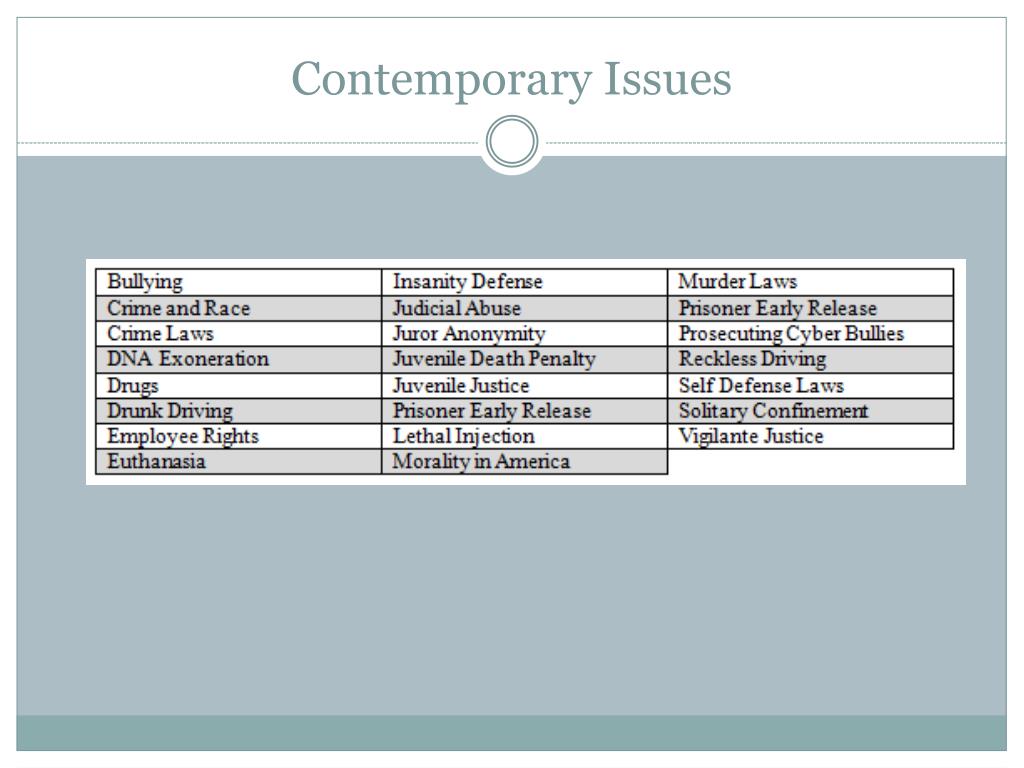 Contemporary Issues

| Bullying | Insanity Defense | Murder Laws |
|---|---|---|
| Crime and Race | Judicial Abuse | Prisoner Early Release |
| Crime Laws | Juror Anonymity | Prosecuting Cyber Bullies |
| DNA Exoneration | Juvenile Death Penalty | Reckless Driving |
| Drugs | Juvenile Justice | Self Defense Laws |
| Drunk Driving | Prisoner Early Release | Solitary Confinement |
| Employee Rights | Lethal Injection | Vigilante Justice |
| Euthanasia | Morality in America | |